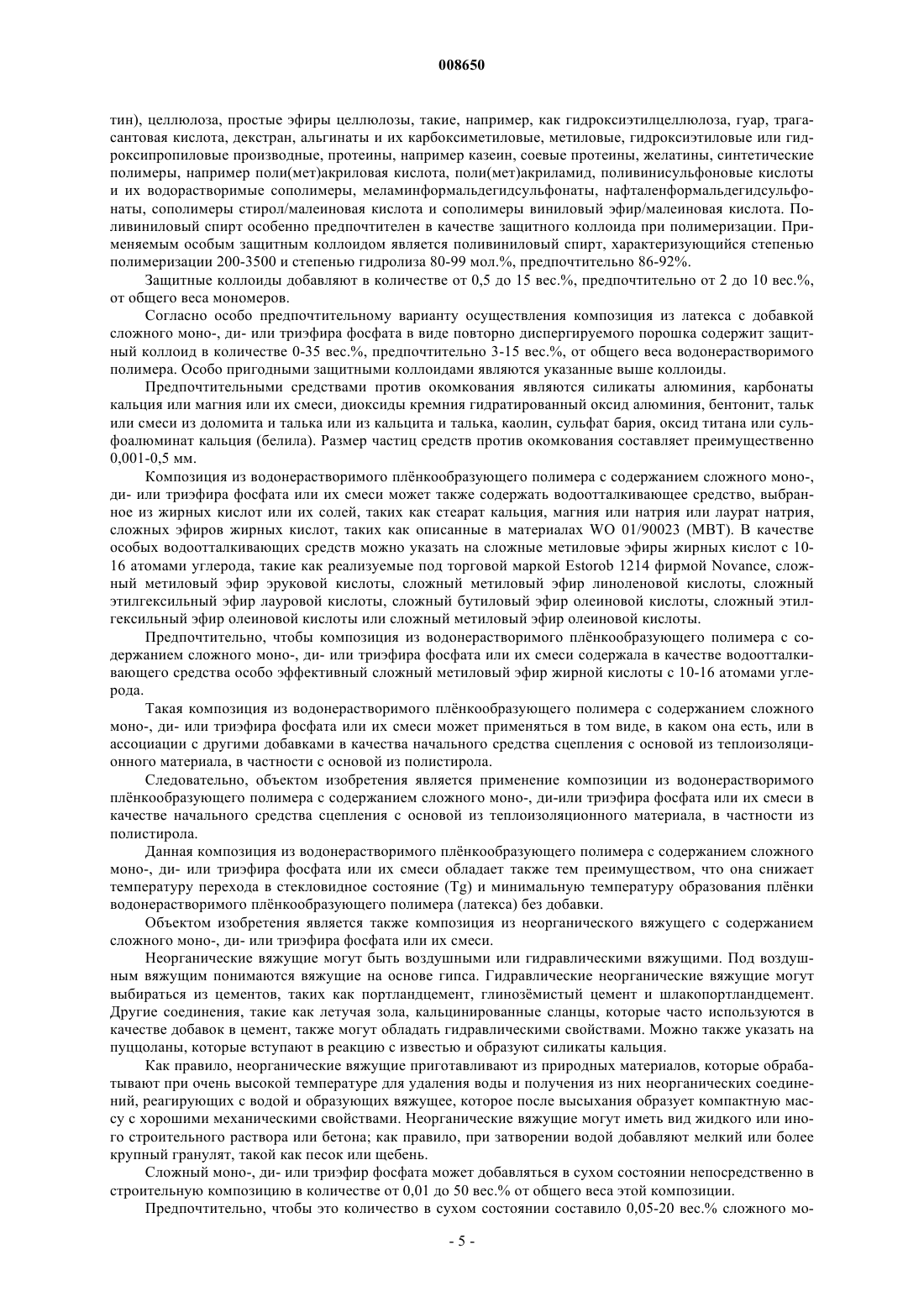 008650

тин), целлюлоза, простые эфиры целлюлозы, такие, например, как гидроксиэтилцеллюлоза, гуар, трагасантовая кислота, декстран, альгинаты и их карбоксиметиловые, метиловые, гидроксиэтиловые или гидроксипропиловые производные, протеины, например казеин, соевые протеины, желатины, синтетические полимеры, например поли(мет)акриловая кислота, поли(мет)акриламид, поливинисульфоновые кислоты и их водорастворимые сополимеры, меламинформальдегидсульфонаты, нафталенформальдегидсульфонаты, сополимеры стирол/малеиновая кислота и сополимеры виниловый эфир/малеиновая кислота. Поливиниловый спирт особенно предпочтителен в качестве защитного коллоида при полимеризации. Применяемым особым защитным коллоидом является поливиниловый спирт, характеризующийся степенью полимеризации 200-3500 и степенью гидролиза 80-99 мол.%, предпочтительно 86-92%.

Защитные коллоиды добавляют в количестве от 0,5 до 15 вес.%, предпочтительно от 2 до 10 вес.%, от общего веса мономеров.

Согласно особо предпочтительному варианту осуществления композиция из латекса с добавкой сложного моно-, ди- или триэфира фосфата в виде повторно диспергируемого порошка содержит защитный коллоид в количестве 0-35 вес.%, предпочтительно 3-15 вес.%, от общего веса водонерастворимого полимера. Особо пригодными защитными коллоидами являются указанные выше коллоиды.

Предпочтительными средствами против окомкования являются силикаты алюминия, карбонаты кальция или магния или их смеси, диоксиды кремния гидратированный оксид алюминия, бентонит, тальк или смеси из доломита и талька или из кальцита и талька, каолин, сульфат бария, оксид титана или сульфоалюминат кальция (белила). Размер частиц средств против окомкования составляет преимущественно 0,001-0,5 мм.

Композиция из водонерастворимого плёнкообразующего полимера с содержанием сложного моно-, ди- или триэфира фосфата или их смеси может также содержать водоотталкивающее средство, выбранное из жирных кислот или их солей, таких как стеарат кальция, магния или натрия или лаурат натрия, сложных эфиров жирных кислот, таких как описанные в материалах WO 01/90023 (MBT). В качестве особых водоотталкивающих средств можно указать на сложные метиловые эфиры жирных кислот с 10-16 атомами углерода, такие как реализуемые под торговой маркой Estorob 1214 фирмой Novance, сложный метиловый эфир эруковой кислоты, сложный метиловый эфир линоленовой кислоты, сложный этилгексильный эфир лауровой кислоты, сложный бутиловый эфир олеиновой кислоты, сложный этилгексильный эфир олеиновой кислоты или сложный метиловый эфир олеиновой кислоты.

Предпочтительно, чтобы композиция из водонерастворимого плёнкообразующего полимера с содержанием сложного моно-, ди- или триэфира фосфата или их смеси содержала в качестве водоотталкивающего средства особо эффективный сложный метиловый эфир жирной кислоты с 10-16 атомами углерода.

Такая композиция из водонерастворимого плёнкообразующего полимера с содержанием сложного моно-, ди- или триэфира фосфата или их смеси может применяться в том виде, в каком она есть, или в ассоциации с другими добавками в качества начального средства сцепления с основой из теплоизоляционного материала, в частности с основой из полистирола.

Следовательно, объектом изобретения является применение композиции из водонерастворимого плёнкообразующего полимера с содержанием сложного моно-, ди-или триэфира фосфата или их смеси в качестве начального средства сцепления с основой из теплоизоляционного материала, в частности из полистирола.

Данная композиция из водонерастворимого плёнкообразующего полимера с содержанием сложного моно-, ди- или триэфира фосфата или их смеси обладает также тем преимуществом, что она снижает температуру перехода в стекловидное состояние (Tg) и минимальную температуру образования плёнки водонерастворимого плёнкообразующего полимера (латекса) без добавки.

Объектом изобретения является также композиция из неорганического вяжущего с содержанием сложного моно-, ди- или триэфира фосфата или их смеси.

Неорганические вяжущие могут быть воздушными или гидравлическими вяжущими. Под воздушным вяжущим понимаются вяжущие на основе гипса. Гидравлические неорганические вяжущие могут выбираться из цементов, таких как портландцемент, глинозёмистый цемент и шлакопортландцемент. Другие соединения, такие как летучая зола, кальцинированные сланцы, которые часто используются в качестве добавок в цемент, также могут обладать гидравлическими свойствами. Можно также указать на пуццоланы, которые вступают в реакцию с известью и образуют силикаты кальция.

Как правило, неорганические вяжущие приготавливают из природных материалов, которые обрабатывают при очень высокой температуре для удаления воды и получения из них неорганических соединений, реагирующих с водой и образующих вяжущее, которое после высыхания образует компактную массу с хорошими механическими свойствами. Неорганические вяжущие могут иметь вид жидкого или иного строительного раствора или бетона; как правило, при затворении водой добавляют мелкий или более крупный гранулят, такой как песок или щебень.

Сложный моно-, ди- или триэфир фосфата может добавляться в сухом состоянии непосредственно в строительную композицию в количестве от 0,01 до 50 вес.% от общего веса этой композиции.

Предпочтительно, чтобы это количество в сухом состоянии составило 0,05-20 вес.% сложного мо-

- 5 -